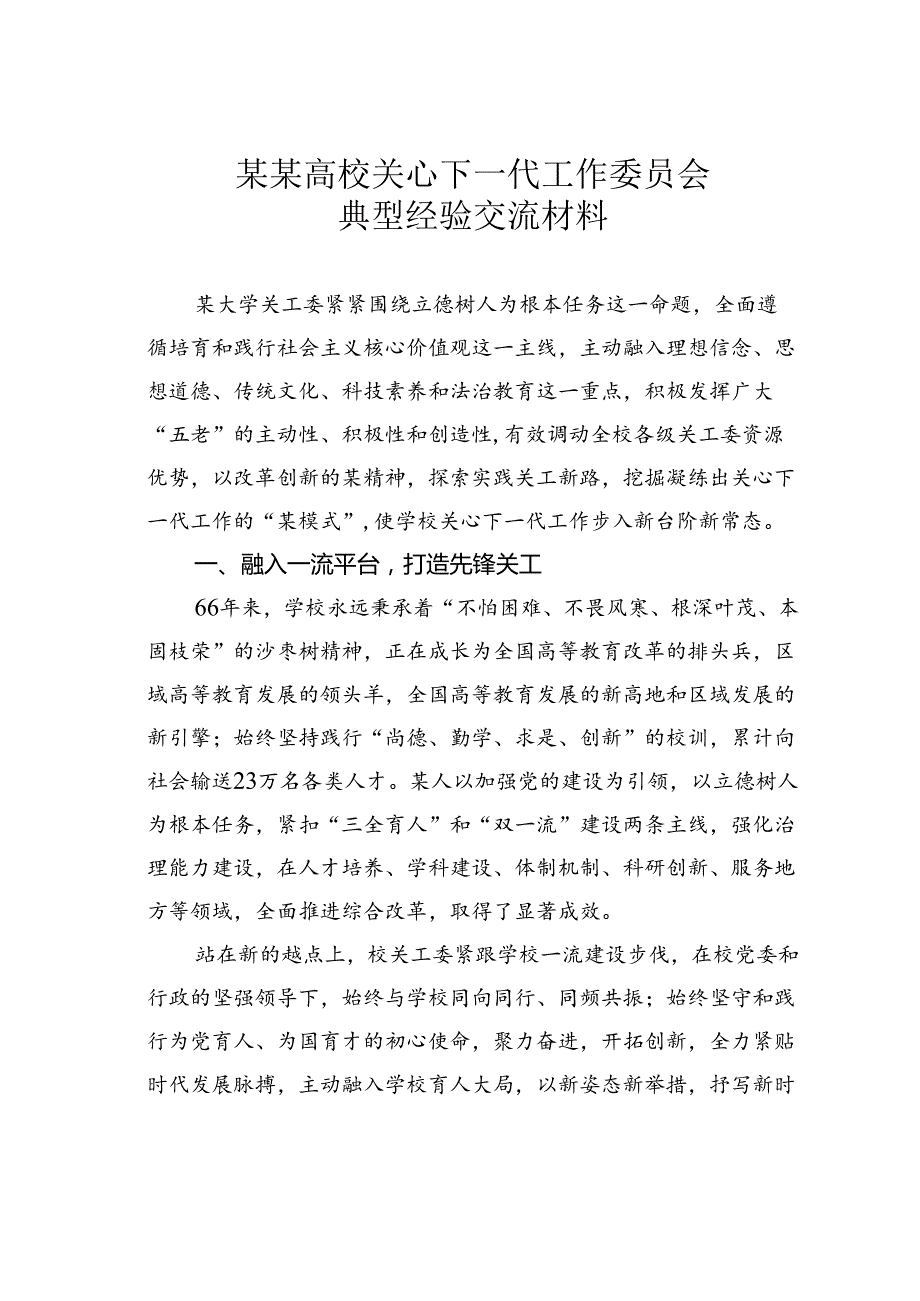 某某高校关心下一代工作委员会
典型经验交流材料

某大学关工委紧紧围绕立德树人为根本任务这一命题，全面遵循培育和践行社会主义核心价值观这一主线，主动融入理想信念、思想道德、传统文化、科技素养和法治教育这一重点，积极发挥广大“五老”的主动性、积极性和创造性，有效调动全校各级关工委资源优势，以改革创新的某精神，探索实践关工新路，挖掘凝练出关心下一代工作的“某模式”，使学校关心下一代工作步入新台阶新常态。

一、融入一流平台，打造先锋关工

66年来，学校永远秉承着“不怕困难、不畏风寒、根深叶茂、本固枝荣”的沙枣树精神，正在成长为全国高等教育改革的排头兵，区域高等教育发展的领头羊，全国高等教育发展的新高地和区域发展的新引擎；始终坚持践行“尚德、勤学、求是、创新”的校训，累计向社会输送23万名各类人才。某人以加强党的建设为引领，以立德树人为根本任务，紧扣“三全育人”和“双一流”建设两条主线，强化治理能力建设，在人才培养、学科建设、体制机制、科研创新、服务地方等领域，全面推进综合改革，取得了显著成效。

站在新的越点上，校关工委紧跟学校一流建设步伐，在校党委和行政的坚强领导下，始终与学校同向同行、同频共振；始终坚守和践行为党育人、为国育才的初心使命，聚力奋进，开拓创新，全力紧贴时代发展脉搏，主动融入学校育人大局，以新姿态新举措，抒写新时